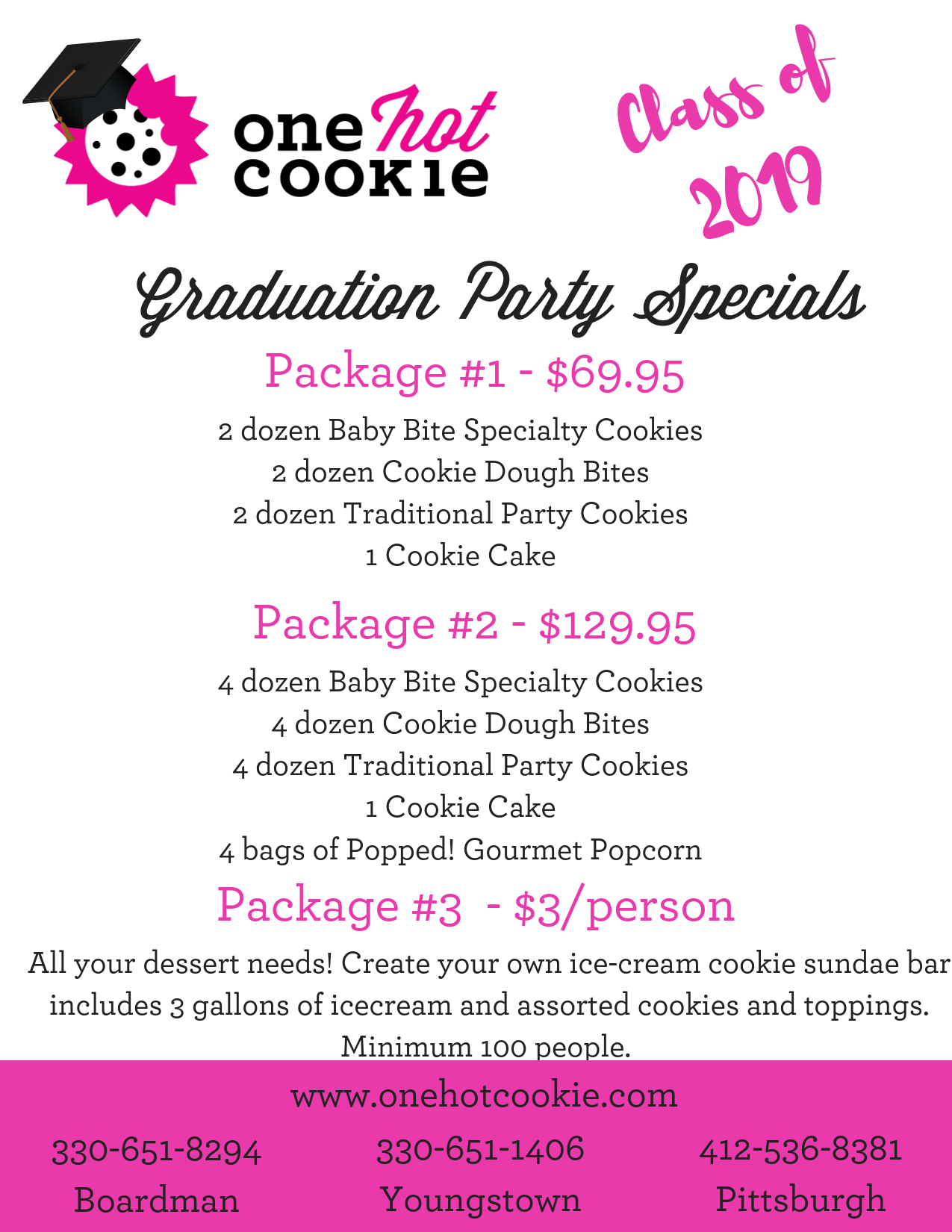 one hot cookie

Class of 2019

Graduation Party Specials

Package #1 - $69.95

2 dozen Baby Bite Specialty Cookies
2 dozen Cookie Dough Bites
2 dozen Traditional Party Cookies
1 Cookie Cake

Package #2 - $129.95

4 dozen Baby Bite Specialty Cookies
4 dozen Cookie Dough Bites
4 dozen Traditional Party Cookies
1 Cookie Cake
4 bags of Popped! Gourmet Popcorn

Package #3 - $3/person

All your dessert needs! Create your own ice-cream cookie sundae bar includes 3 gallons of icecream and assorted cookies and toppings. Minimum 100 people.

www.onehotcookie.com

330-651-8294
Boardman

330-651-1406
Youngstown

412-536-8381
Pittsburgh